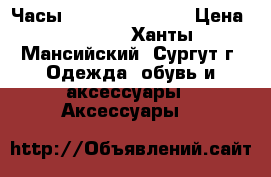 Часы Цена
Ханты Мансийский Сургут г Одежда обувь и аксессуары Аксессуары

http://Объявлений.сайт